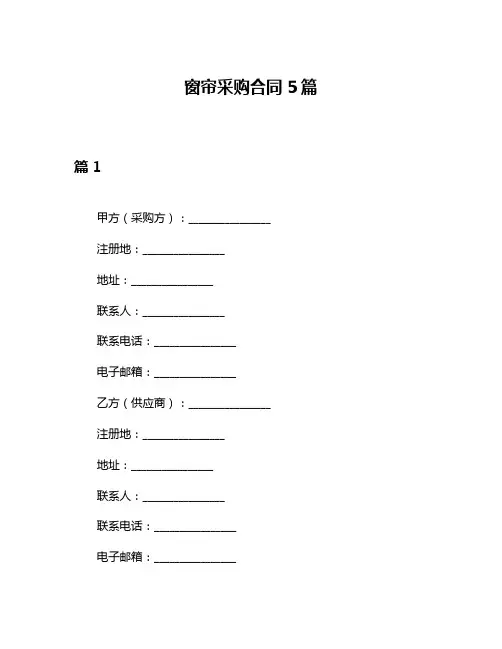 窗帘采购合同 5篇

篇 1

甲方（采购方）：______________

注册地：______________

地址：______________

联系人：______________

联系电话：______________

电子邮箱：______________

乙方（供应商）：______________

注册地：______________

地址：______________

联系人：______________

联系电话：______________

电子邮箱：______________